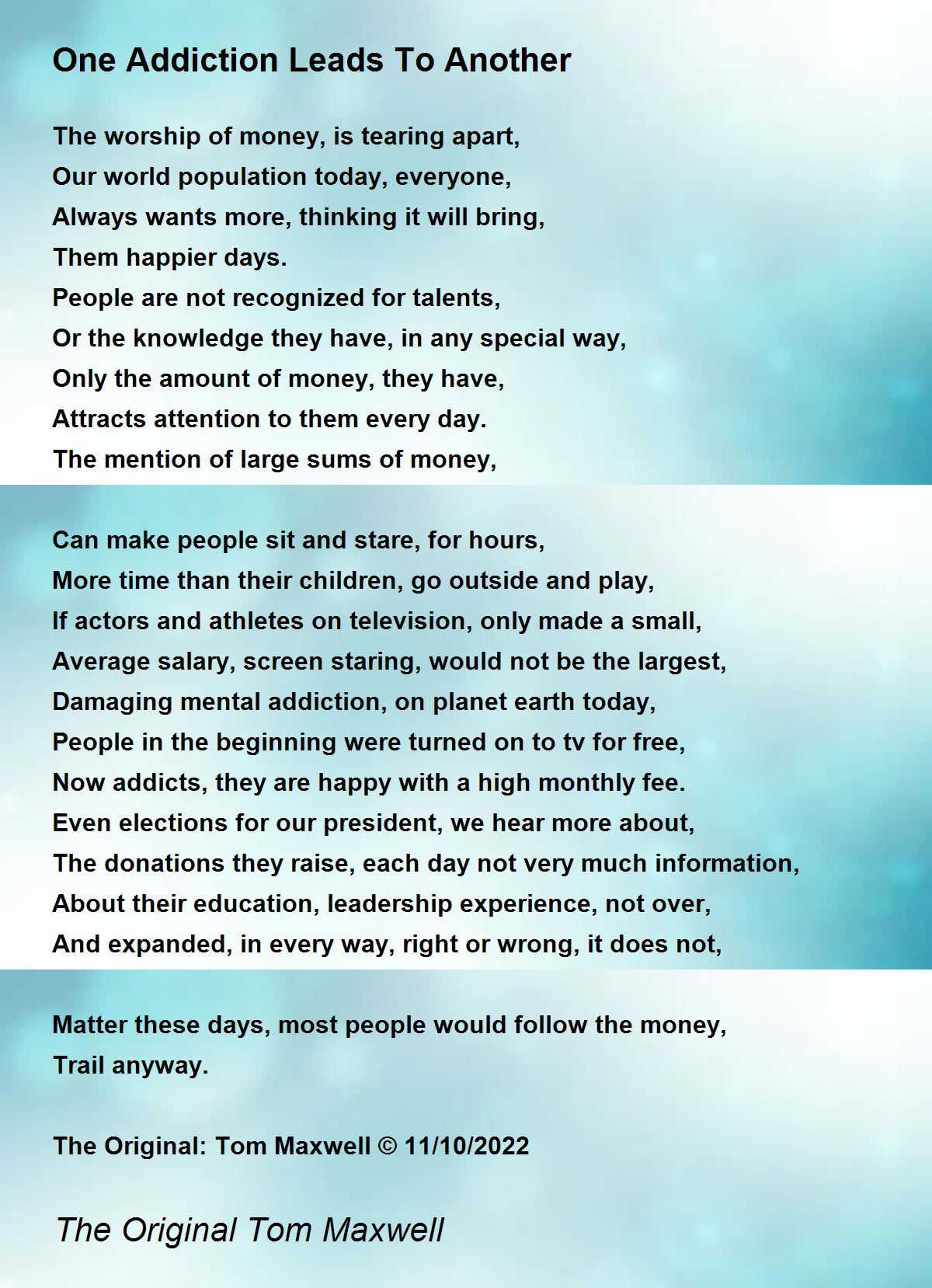 One Addiction Leads To Another

The worship of money, is tearing apart,
Our world population today, everyone,
Always wants more, thinking it will bring,
Them happier days.
People are not recognized for talents,
Or the knowledge they have, in any special way,
Only the amount of money, they have,
Attracts attention to them every day.
The mention of large sums of money,

Can make people sit and stare, for hours,
More time than their children, go outside and play,
If actors and athletes on television, only made a small,
Average salary, screen staring, would not be the largest,
Damaging mental addiction, on planet earth today,
People in the beginning were turned on to tv for free,
Now addicts, they are happy with a high monthly fee.
Even elections for our president, we hear more about,
The donations they raise, each day not very much information,
About their education, leadership experience, not over,
And expanded, in every way, right or wrong, it does not,

Matter these days, most people would follow the money,
Trail anyway.

The Original: Tom Maxwell © 11/10/2022

The Original Tom Maxwell